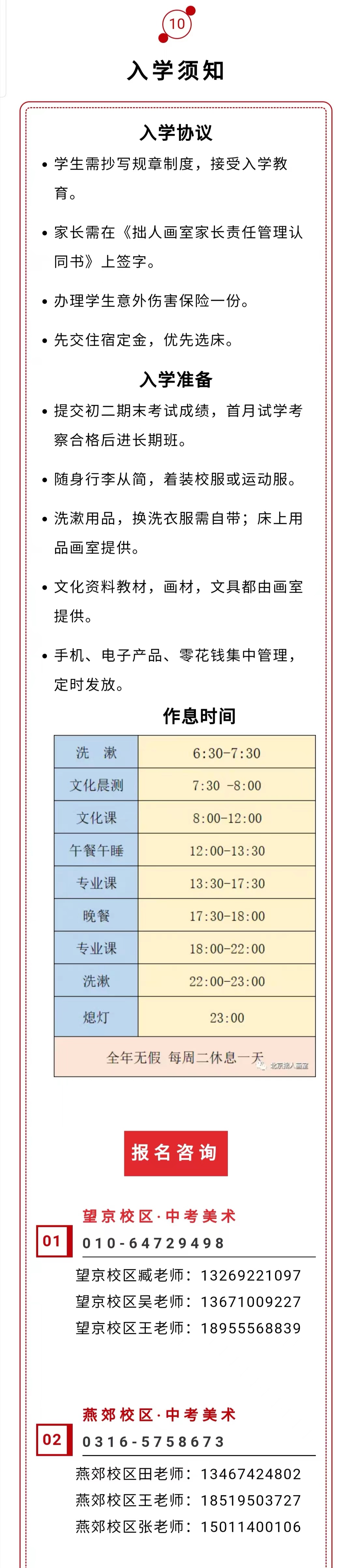 10

入学须知

入学协议

• 学生需抄写规章制度，接受入学教育。

• 家长需在《拙人画室家长责任管理认同书》上签字。

• 办理学生意外伤害保险一份。

• 先交住宿定金，优先选床。

入学准备

• 提交初二期末考试成绩，首月试学考察合格后进长期班。

• 随身行李从简，着装校服或运动服。

• 洗漱用品，换洗衣服需自带；床上用品画室提供。

• 文化资料教材，画材，文具都由画室提供。

• 手机、电子产品、零花钱集中管理，定时发放。

作息时间

| 洗　漱 | 6:30-7:30 |
|---|---|
| 文化晨测 | 7:30 -8:00 |
| 文化课 | 8:00-12:00 |
| 午餐午睡 | 12:00-13:30 |
| 专业课 | 13:30-17:30 |
| 晚餐 | 17:30-18:00 |
| 专业课 | 18:00-22:00 |
| 洗漱 | 22:00-23:00 |
| 熄灯 | 23:00 |
| 全年无假 每周二休息一天 | |

北京拙人画室

报名咨询

01
望京校区·中考美术
010-64729498
望京校区臧老师：13269221097
望京校区吴老师：13671009227
望京校区王老师：18955568839

02
燕郊校区·中考美术
0316-5758673
燕郊校区田老师：13467424802
燕郊校区王老师：18519503727
燕郊校区张老师：15011400106